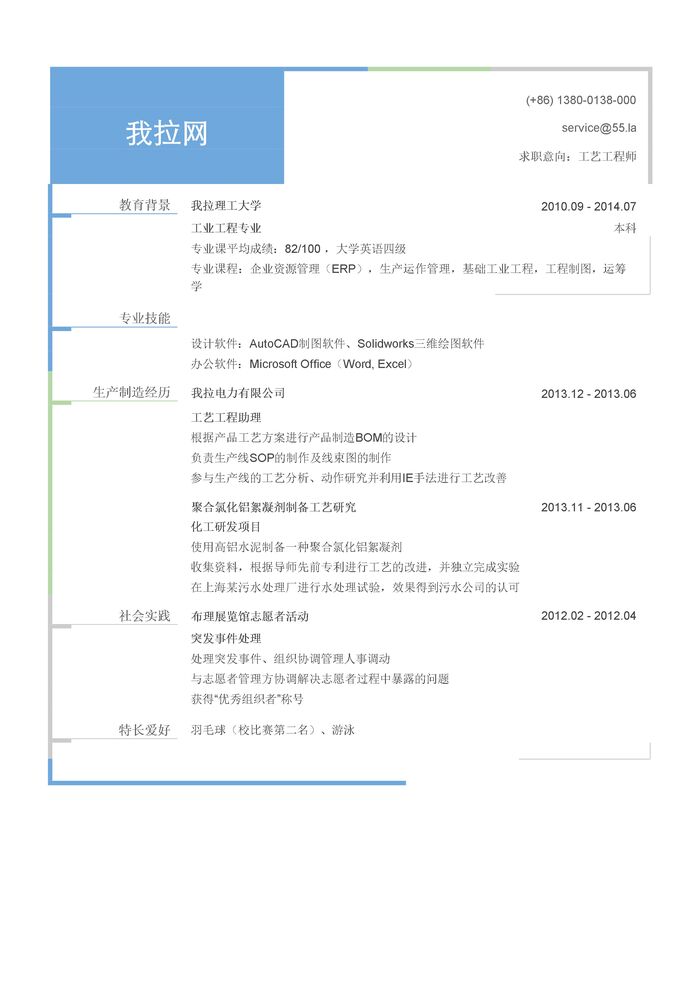 我拉网

(+86) 1380-0138-000

service@55.la

求职意向：工艺工程师

教育背景

我拉理工大学 2010.09 - 2014.07

工业工程专业 本科

专业课平均成绩：82/100，大学英语四级

专业课程：企业资源管理（ERP），生产运作管理，基础工业工程，工程制图，运筹学

专业技能

设计软件：AutoCAD制图软件、Solidworks三维绘图软件

办公软件：Microsoft Office（Word, Excel）

生产制造经历

我拉电力有限公司 2013.12 - 2013.06

工艺工程助理

根据产品工艺方案进行产品制造BOM的设计

负责生产线SOP的制作及线束图的制作

参与生产线的工艺分析、动作研究并利用IE手法进行工艺改善

聚合氯化铝絮凝剂制备工艺研究 2013.11 - 2013.06

化工研发项目

使用高铝水泥制备一种聚合氯化铝絮凝剂

收集资料，根据导师先前专利进行工艺的改进，并独立完成实验

在上海某污水处理厂进行水处理试验，效果得到污水公司的认可

社会实践

布理展览馆志愿者活动 2012.02 - 2012.04

突发事件处理

处理突发事件、组织协调管理人事调动

与志愿者管理方协调解决志愿者过程中暴露的问题

获得"优秀组织者"称号

特长爱好

羽毛球（校比赛第二名）、游泳